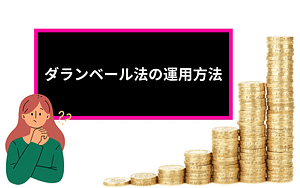 ダランベール法の運用方法

??